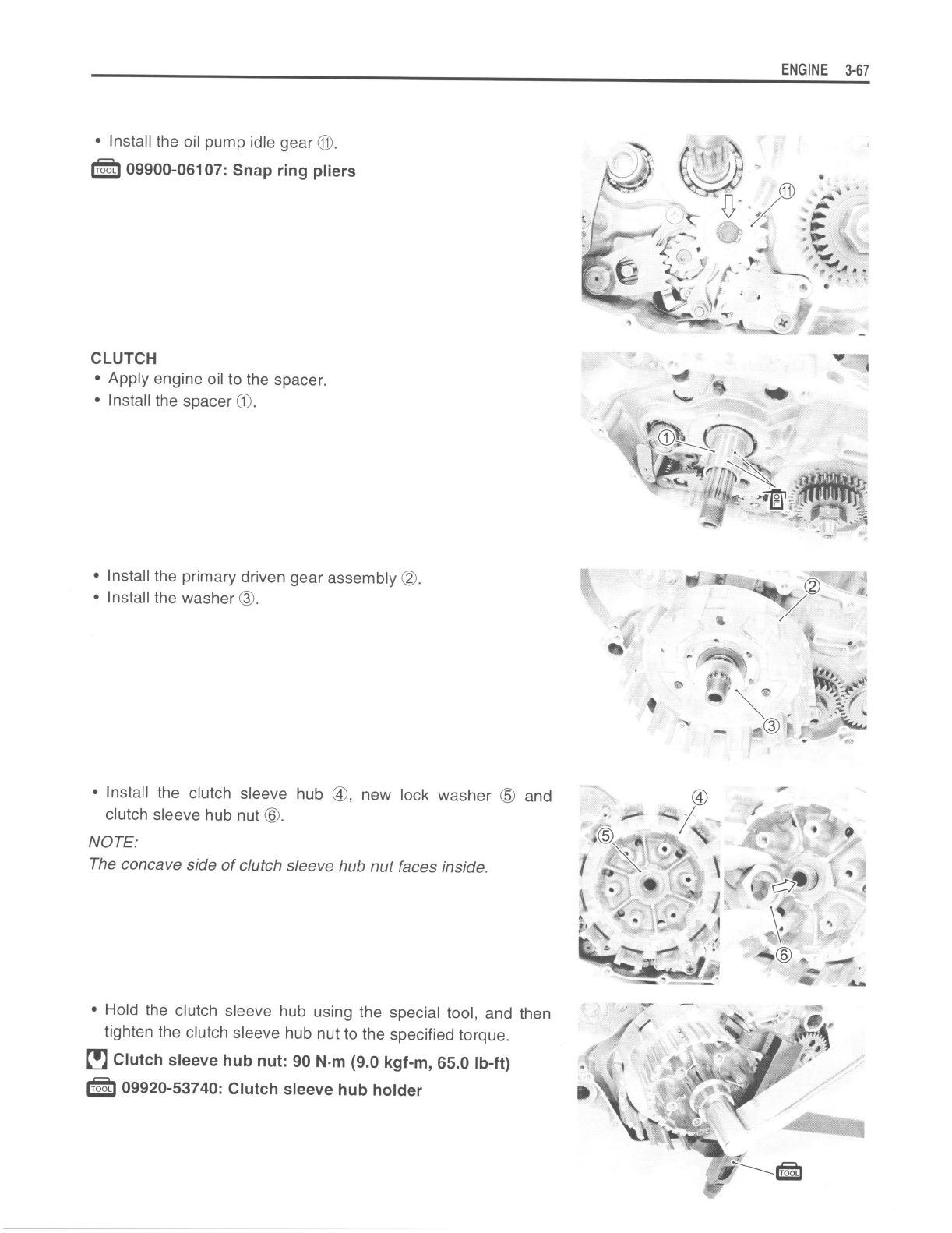 ENGINE 3-67

• Install the oil pump idle gear ⑪.

TOOL 09900-06107: Snap ring pliers

⑪

CLUTCH
• Apply engine oil to the spacer.
• Install the spacer ①.

①

• Install the primary driven gear assembly ②.
• Install the washer ③.

②

③

• Install the clutch sleeve hub ④, new lock washer ⑤ and clutch sleeve hub nut ⑥.

NOTE:
The concave side of clutch sleeve hub nut faces inside.

④
⑤
⑥

• Hold the clutch sleeve hub using the special tool, and then tighten the clutch sleeve hub nut to the specified torque.

Clutch sleeve hub nut: 90 N·m (9.0 kgf-m, 65.0 lb-ft)

TOOL 09920-53740: Clutch sleeve hub holder

TOOL